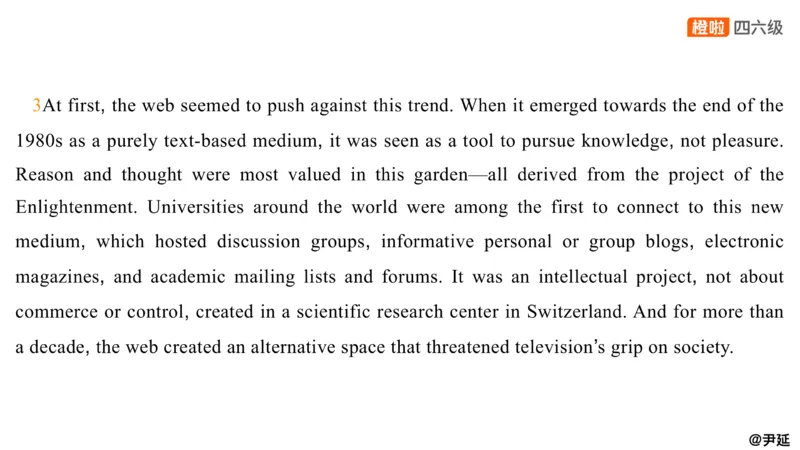 橙啦 四六级

3At first, the web seemed to push against this trend. When it emerged towards the end of the 1980s as a purely text-based medium, it was seen as a tool to pursue knowledge, not pleasure. Reason and thought were most valued in this garden—all derived from the project of the Enlightenment. Universities around the world were among the first to connect to this new medium, which hosted discussion groups, informative personal or group blogs, electronic magazines, and academic mailing lists and forums. It was an intellectual project, not about commerce or control, created in a scientific research center in Switzerland. And for more than a decade, the web created an alternative space that threatened television's grip on society.

@尹延